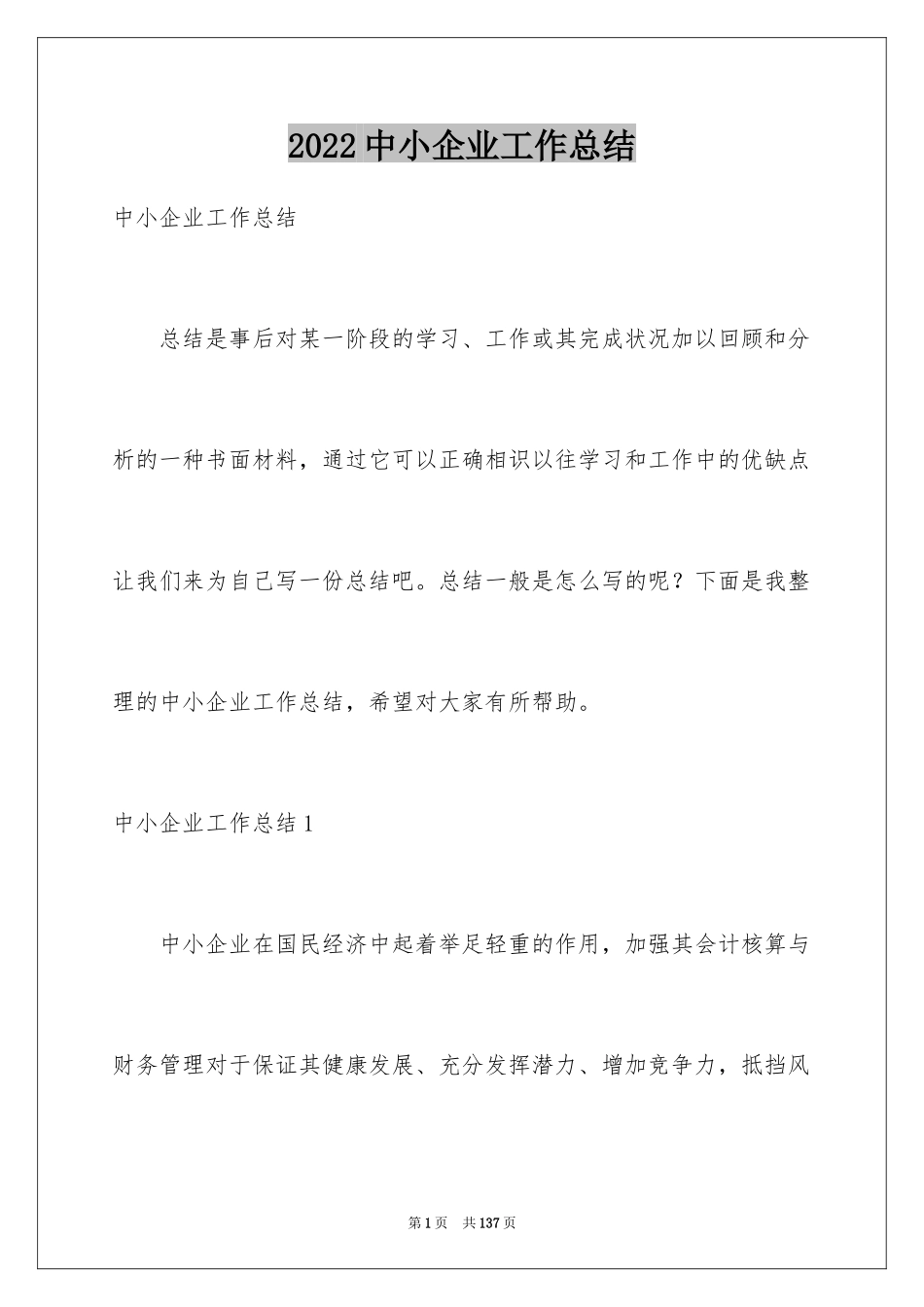 2022 中小企业工作总结

中小企业工作总结

总结是事后对某一阶段的学习、工作或其完成状况加以回顾和分析的一种书面材料，通过它可以正确相识以往学习和工作中的优缺点让我们来为自己写一份总结吧。总结一般是怎么写的呢？下面是我整理的中小企业工作总结，希望对大家有所帮助。

中小企业工作总结 1

中小企业在国民经济中起着举足轻重的作用，加强其会计核算与财务管理对于保证其健康发展、充分发挥潜力、增加竞争力，抵挡风

第 1 页　共 137 页